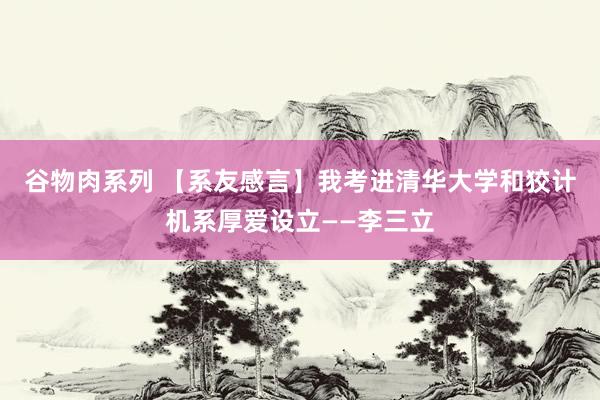 谷物肉系列 【系友感言】我考进清华大学和狡计机系厚爱设立——李三立